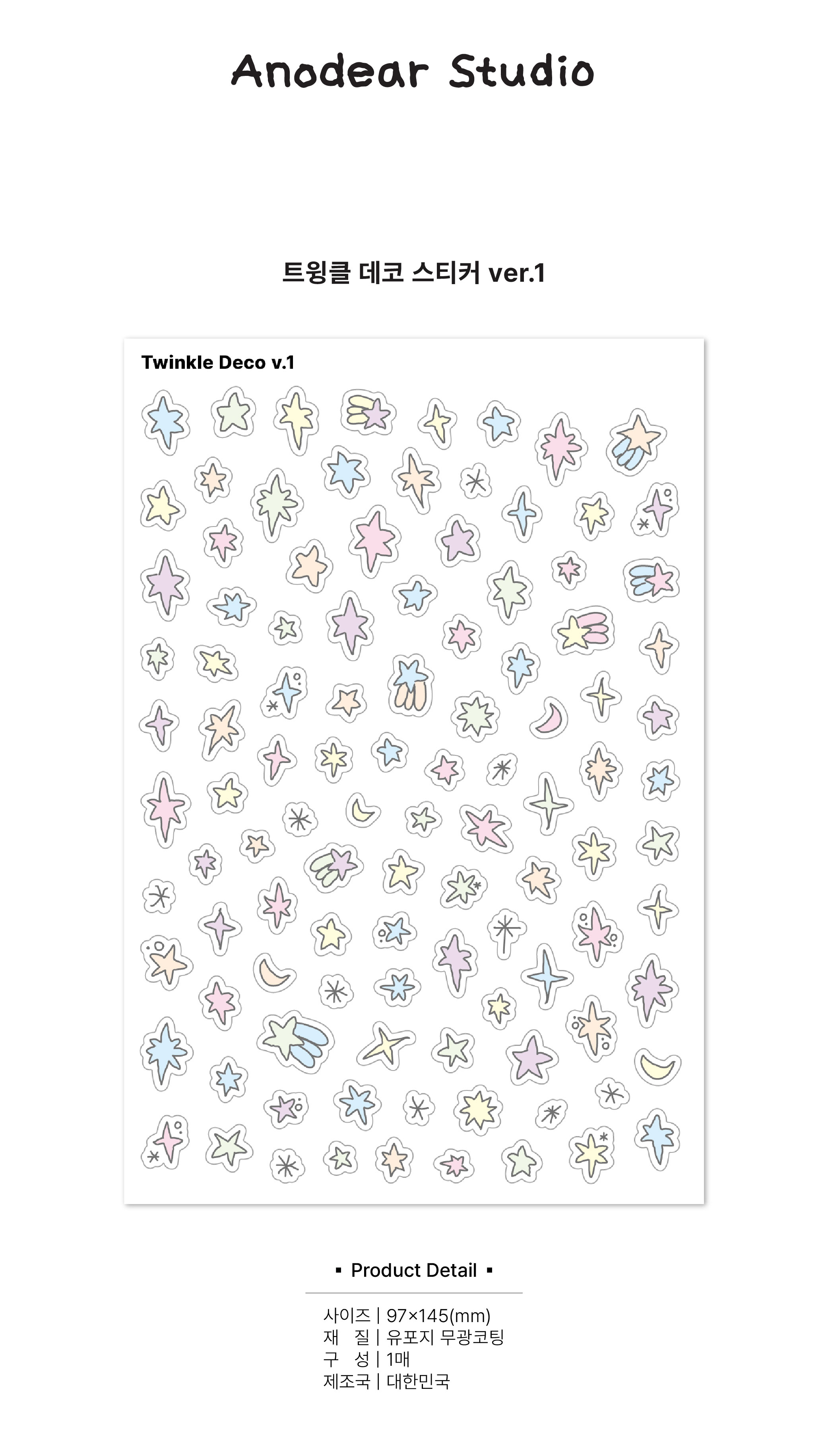 Anodear Studio

트윙클 데코 스티커 ver.1

Twinkle Deco v.1

▪ Product Detail ▪

사이즈 | 97×145(mm)
재 질 | 유포지 무광코팅
구 성 | 1매
제조국 | 대한민국